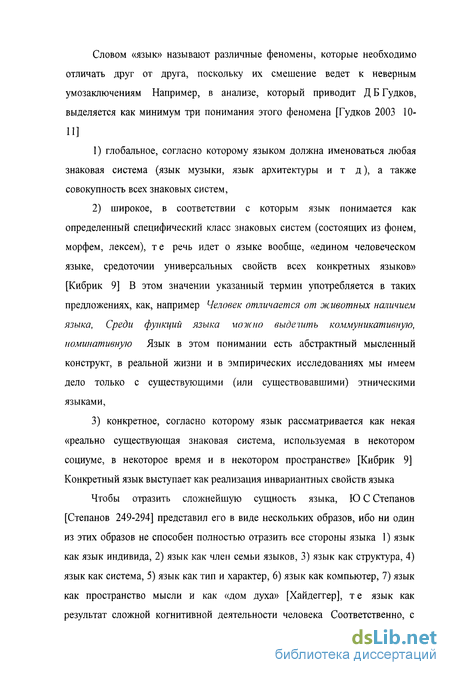 Словом «язык» называют различные феномены, которые необходимо отличать друг от друга, поскольку их смешение ведет к неверным умозаключениям Например, в анализе, который приводит Д Б Гудков, выделяется как минимум три понимания этого феномена [Гудков 2003 10-11]

1) глобальное, согласно которому языком должна именоваться любая знаковая система (язык музыки, язык архитектуры и т д), а также совокупность всех знаковых систем,

2) широкое, в соответствии с которым язык понимается как определенный специфический класс знаковых систем (состоящих из фонем, морфем, лексем), т е речь идет о языке вообще, «едином человеческом языке, средоточии универсальных свойств всех конкретных языков» [Кибрик 9] В этом значении указанный термин употребляется в таких предложениях, как, например Человек отличается от животных наличием языка, Среди функций языка можно выделить коммуникативную, номинативную Язык в этом понимании есть абстрактный мысленный конструкт, в реальной жизни и в эмпирических исследованиях мы имеем дело только с существующими (или существовавшими) этническими языками,

3) конкретное, согласно которому язык рассматривается как некая «реально существующая знаковая система, используемая в некотором социуме, в некоторое время и в некотором пространстве» [Кибрик 9] Конкретный язык выступает как реализация инвариантных свойств языка

Чтобы отразить сложнейшую сущность языка, Ю С Степанов [Степанов 249-294] представил его в виде нескольких образов, ибо ни один из этих образов не способен полностью отразить все стороны языка 1) язык как язык индивида, 2) язык как член семьи языков, 3) язык как структура, 4) язык как система, 5) язык как тип и характер, 6) язык как компьютер, 7) язык как пространство мысли и как «дом духа» [Хайдеггер], т е язык как результат сложной когнитивной деятельности человека Соответственно, с

dsLib.net
библиотека диссертаций